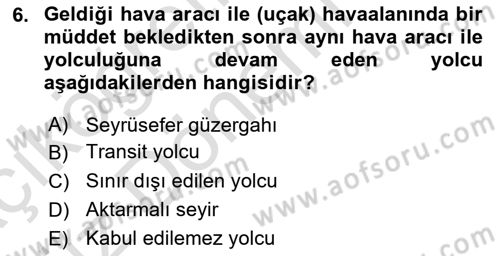 6. Geldiği hava aracı ile (uçak) havaalanında bir müddet bekledikten sonra aynı hava aracı ile yolculuğuna devam eden yolcu aşağıdakilerden hangisidir?

A) Seyrüsefer güzergahı
B) Transit yolcu
C) Sınır dışı edilen yolcu
D) Aktarmalı seyir
E) Kabul edilemez yolcu

www.aofsoru.com